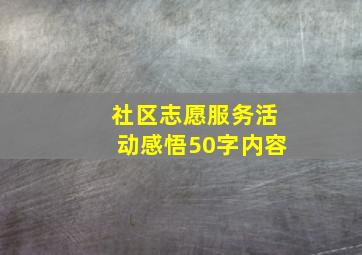 社区志愿服务活动感悟50字内容